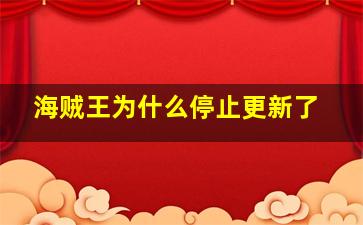 海贼王为什么停止更新了